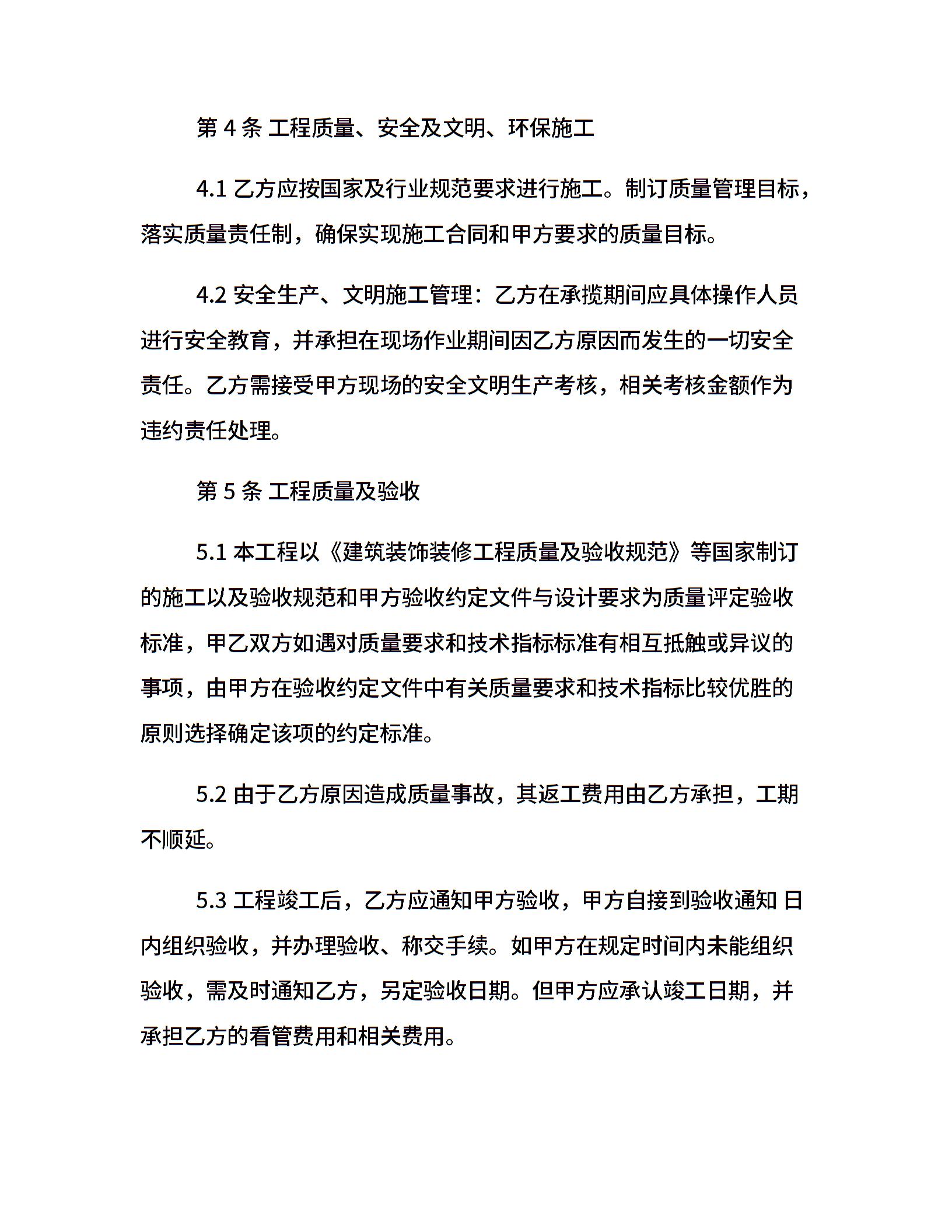 第 4 条 工程质量、安全及文明、环保施工

4.1 乙方应按国家及行业规范要求进行施工。制订质量管理目标，落实质量责任制，确保实现施工合同和甲方要求的质量目标。

4.2 安全生产、文明施工管理：乙方在承揽期间应具体操作人员进行安全教育，并承担在现场作业期间因乙方原因而发生的一切安全责任。乙方需接受甲方现场的安全文明生产考核，相关考核金额作为违约责任处理。

第 5 条 工程质量及验收

5.1 本工程以《建筑装饰装修工程质量及验收规范》等国家制订的施工以及验收规范和甲方验收约定文件与设计要求为质量评定验收标准，甲乙双方如遇对质量要求和技术指标标准有相互抵触或异议的事项，由甲方在验收约定文件中有关质量要求和技术指标比较优胜的原则选择确定该项的约定标准。

5.2 由于乙方原因造成质量事故，其返工费用由乙方承担，工期不顺延。

5.3 工程竣工后，乙方应通知甲方验收，甲方自接到验收通知 日内组织验收，并办理验收、称交手续。如甲方在规定时间内未能组织验收，需及时通知乙方，另定验收日期。但甲方应承认竣工日期，并承担乙方的看管费用和相关费用。